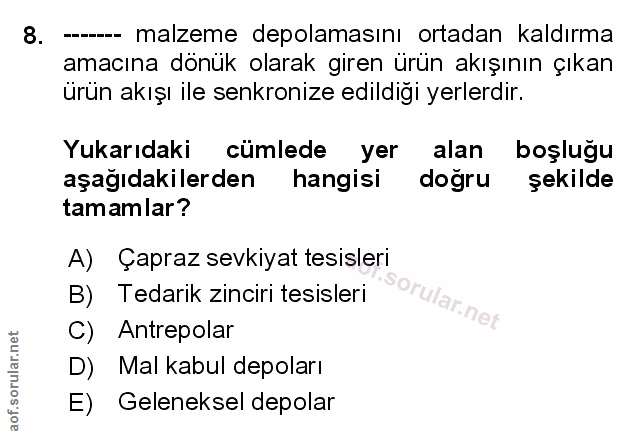 8. ------- malzeme depolamasını ortadan kaldırma amacına dönük olarak giren ürün akışının çıkan ürün akışı ile senkronize edildiği yerlerdir.

Yukarıdaki cümlede yer alan boşluğu aşağıdakilerden hangisi doğru şekilde tamamlar?

A) Çapraz sevkiyat tesisleri
B) Tedarik zinciri tesisleri
C) Antrepolar
D) Mal kabul depoları
E) Geleneksel depolar

aof.sorular.net